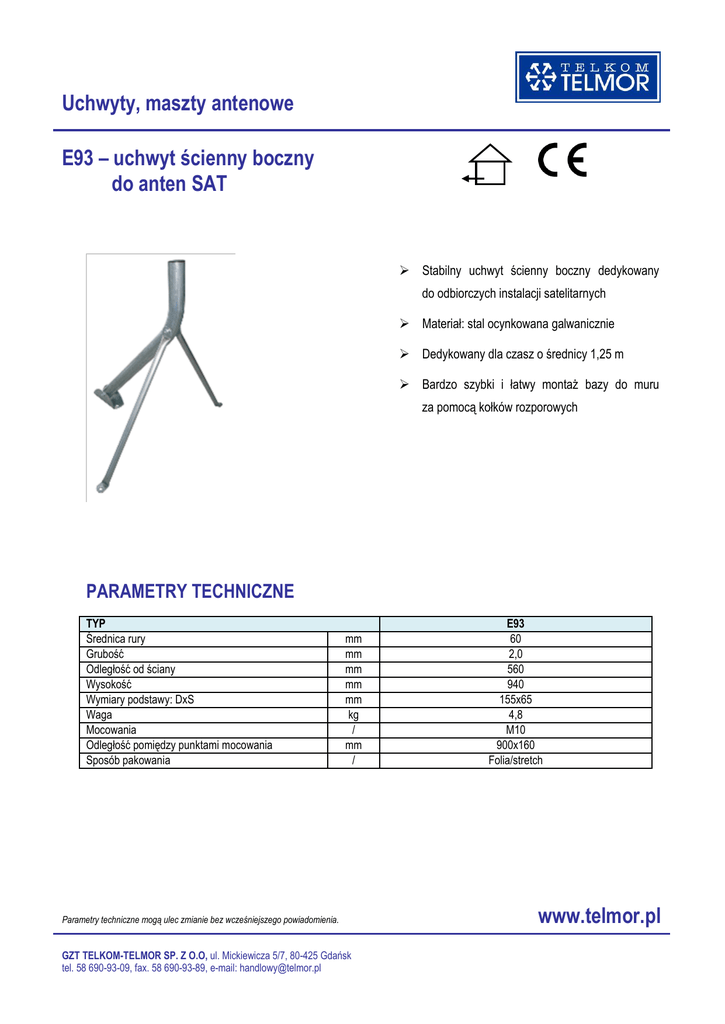 TELKOM TELMOR

Uchwyty, maszty antenowe

E93 – uchwyt ścienny boczny do anten SAT

CE

➢ Stabilny uchwyt ścienny boczny dedykowany do odbiorczych instalacji satelitarnych

➢ Materiał: stal ocynkowana galwanicznie

➢ Dedykowany dla czasz o średnicy 1,25 m

➢ Bardzo szybki i łatwy montaż bazy do muru za pomocą kołków rozporowych

PARAMETRY TECHNICZNE

| TYP | | E93 |
|---|---|---|
| Średnica rury | mm | 60 |
| Grubość | mm | 2,0 |
| Odległość od ściany | mm | 560 |
| Wysokość | mm | 940 |
| Wymiary podstawy: DxS | mm | 155x65 |
| Waga | kg | 4,8 |
| Mocowania | / | M10 |
| Odległość pomiędzy punktami mocowania | mm | 900x160 |
| Sposób pakowania | / | Folia/stretch |

Parametry techniczne mogą ulec zmianie bez wcześniejszego powiadomienia.

www.telmor.pl

GZT TELKOM-TELMOR SP. Z O.O, ul. Mickiewicza 5/7, 80-425 Gdańsk
tel. 58 690-93-09, fax. 58 690-93-89, e-mail: handlowy@telmor.pl